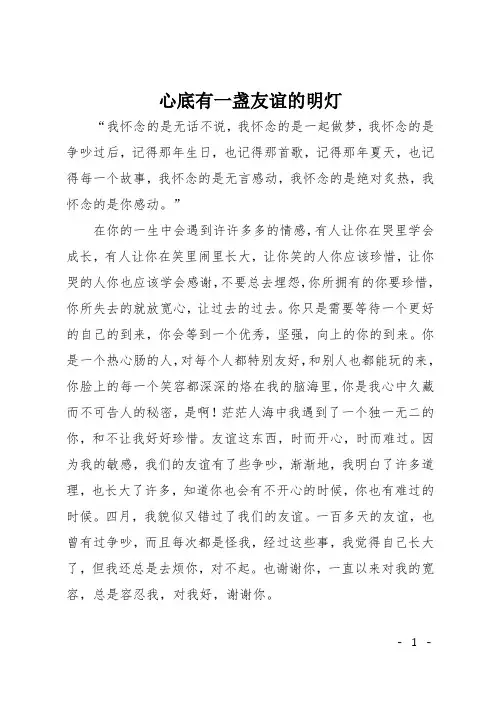 心底有一盏友谊的明灯

“我怀念的是无话不说，我怀念的是一起做梦，我怀念的是争吵过后，记得那年生日，也记得那首歌，记得那年夏天，也记得每一个故事，我怀念的是无言感动，我怀念的是绝对炙热，我怀念的是你感动。”

在你的一生中会遇到许许多多的情感，有人让你在哭里学会成长，有人让你在笑里闹里长大，让你笑的人你应该珍惜，让你哭的人你也应该学会感谢，不要总去埋怨，你所拥有的你要珍惜，你所失去的就放宽心，让过去的过去。你只是需要等待一个更好的自己的到来，你会等到一个优秀，坚强，向上的你的到来。你是一个热心肠的人，对每个人都特别友好，和别人也都能玩的来，你脸上的每一个笑容都深深的烙在我的脑海里，你是我心中久藏而不可告人的秘密，是啊！茫茫人海中我遇到了一个独一无二的你，和不让我好好珍惜。友谊这东西，时而开心，时而难过。因为我的敏感，我们的友谊有了些争吵，渐渐地，我明白了许多道理，也长大了许多，知道你也会有不开心的时候，你也有难过的时候。四月，我貌似又错过了我们的友谊。一百多天的友谊，也曾有过争吵，而且每次都是怪我，经过这些事，我觉得自己长大了，但我还总是去烦你，对不起。也谢谢你，一直以来对我的宽容，总是容忍我，对我好，谢谢你。

- 1 -